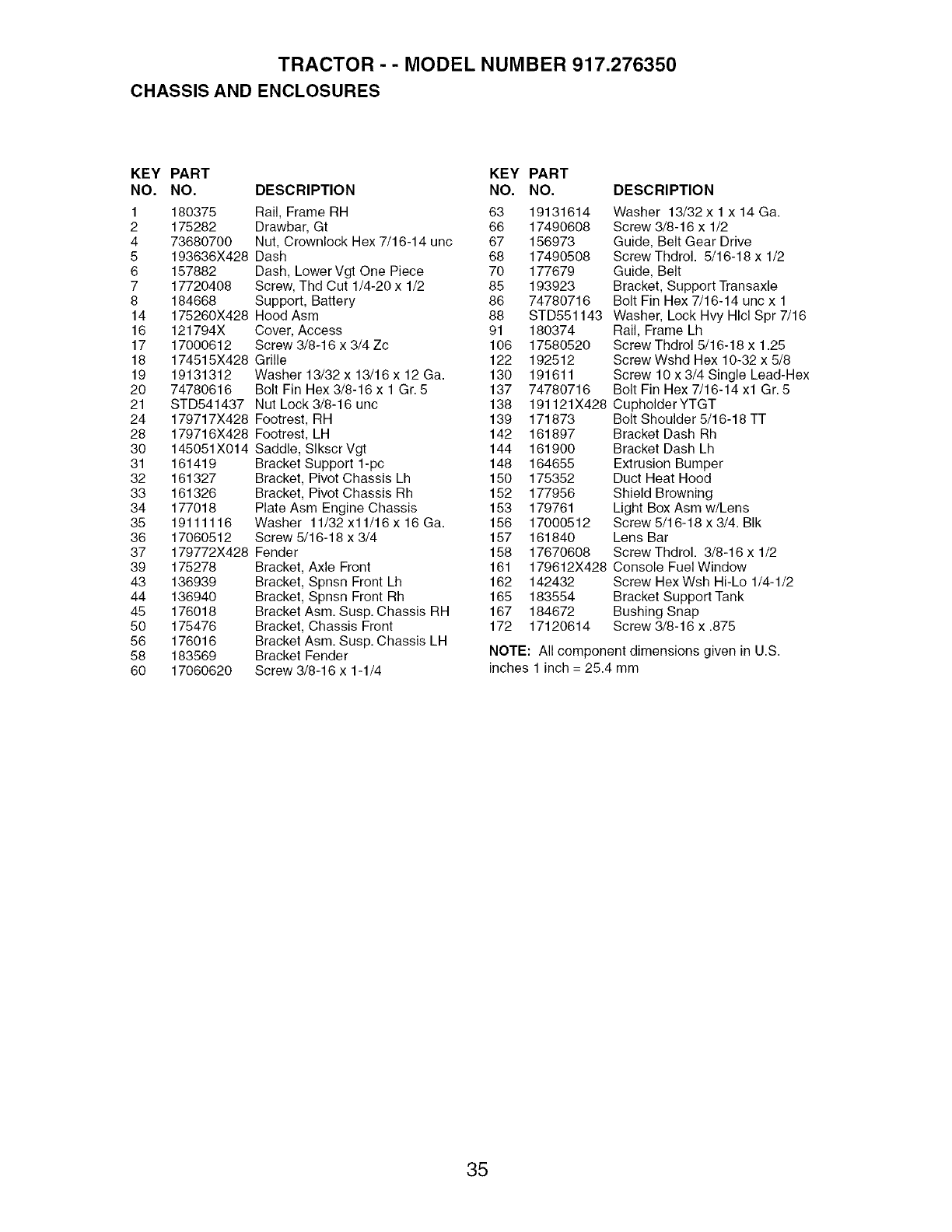 TRACTOR - - MODEL NUMBER 917.276350
CHASSIS AND ENCLOSURES

| KEY NO. | PART NO. | DESCRIPTION |
|---|---|---|
| 1 | 180375 | Rail, Frame RH |
| 2 | 175282 | Drawbar, Gt |
| 4 | 73680700 | Nut, Crownlock Hex 7/16-14 unc |
| 5 | 193636X428 | Dash |
| 6 | 157882 | Dash, Lower Vgt One Piece |
| 7 | 17720408 | Screw, Thd Cut 1/4-20 x 1/2 |
| 8 | 184668 | Support, Battery |
| 14 | 175260X428 | Hood Asm |
| 16 | 121794X | Cover, Access |
| 17 | 17000612 | Screw 3/8-16 x 3/4 Zc |
| 18 | 174515X428 | Grille |
| 19 | 19131312 | Washer 13/32 x 13/16 x 12 Ga. |
| 20 | 74780616 | Bolt Fin Hex 3/8-16 x 1 Gr. 5 |
| 21 | STD541437 | Nut Lock 3/8-16 unc |
| 24 | 179717X428 | Footrest, RH |
| 28 | 179716X428 | Footrest, LH |
| 30 | 145051X014 | Saddle, Slkscr Vgt |
| 31 | 161419 | Bracket Support 1-pc |
| 32 | 161327 | Bracket, Pivot Chassis Lh |
| 33 | 161326 | Bracket, Pivot Chassis Rh |
| 34 | 177018 | Plate Asm Engine Chassis |
| 35 | 19111116 | Washer 11/32 x11/16 x 16 Ga. |
| 36 | 17060512 | Screw 5/16-18 x 3/4 |
| 37 | 179772X428 | Fender |
| 39 | 175278 | Bracket, Axle Front |
| 43 | 136939 | Bracket, Spnsn Front Lh |
| 44 | 136940 | Bracket, Spnsn Front Rh |
| 45 | 176018 | Bracket Asm. Susp. Chassis RH |
| 50 | 175476 | Bracket, Chassis Front |
| 56 | 176016 | Bracket Asm. Susp. Chassis LH |
| 58 | 183569 | Bracket Fender |
| 60 | 17060620 | Screw 3/8-16 x 1-1/4 |

| KEY NO. | PART NO. | DESCRIPTION |
|---|---|---|
| 63 | 19131614 | Washer 13/32 x 1 x 14 Ga. |
| 66 | 17490608 | Screw 3/8-16 x 1/2 |
| 67 | 156973 | Guide, Belt Gear Drive |
| 68 | 17490508 | Screw Thdrol. 5/16-18 x 1/2 |
| 70 | 177679 | Guide, Belt |
| 85 | 193923 | Bracket, Support Transaxle |
| 86 | 74780716 | Bolt Fin Hex 7/16-14 unc x 1 |
| 88 | STD551143 | Washer, Lock Hvy Hlcl Spr 7/16 |
| 91 | 180374 | Rail, Frame Lh |
| 106 | 17580520 | Screw Thdrol 5/16-18 x 1.25 |
| 122 | 192512 | Screw Wshd Hex 10-32 x 5/8 |
| 130 | 191611 | Screw 10 x 3/4 Single Lead-Hex |
| 137 | 74780716 | Bolt Fin Hex 7/16-14 x1 Gr. 5 |
| 138 | 191121X428 | Cupholder YTGT |
| 139 | 171873 | Bolt Shoulder 5/16-18 TT |
| 142 | 161897 | Bracket Dash Rh |
| 144 | 161900 | Bracket Dash Lh |
| 148 | 164655 | Extrusion Bumper |
| 150 | 175352 | Duct Heat Hood |
| 152 | 177956 | Shield Browning |
| 153 | 179761 | Light Box Asm w/Lens |
| 156 | 17000512 | Screw 5/16-18 x 3/4. Blk |
| 157 | 161840 | Lens Bar |
| 158 | 17670608 | Screw Thdrol. 3/8-16 x 1/2 |
| 161 | 179612X428 | Console Fuel Window |
| 162 | 142432 | Screw Hex Wsh Hi-Lo 1/4-1/2 |
| 165 | 183554 | Bracket Support Tank |
| 167 | 184672 | Bushing Snap |
| 172 | 17120614 | Screw 3/8-16 x .875 |

NOTE: All component dimensions given in U.S. inches 1 inch = 25.4 mm

35